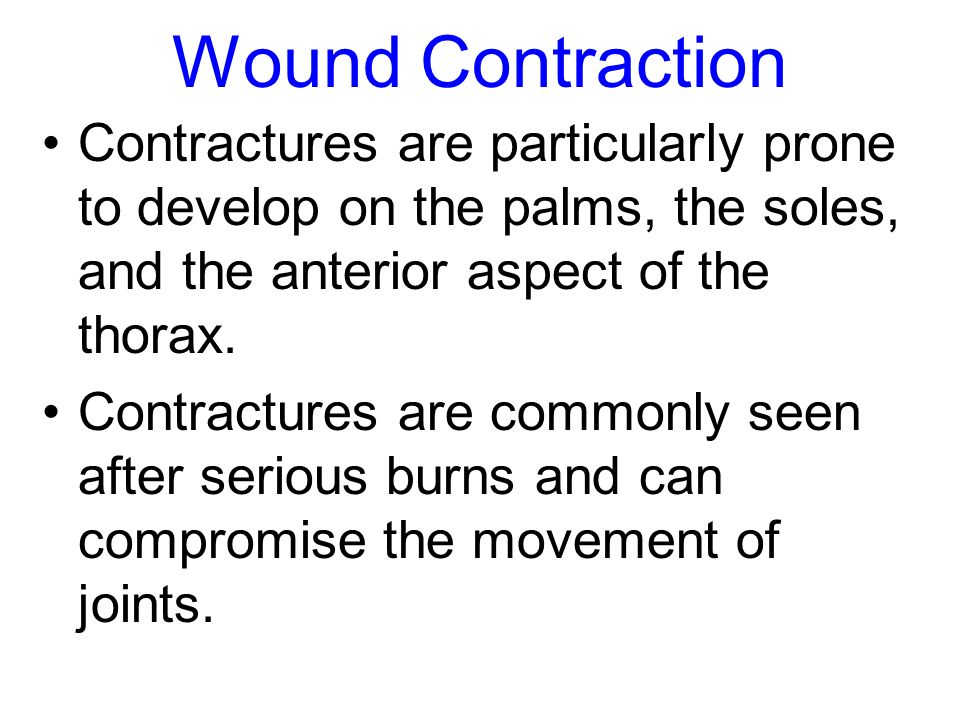 Wound Contraction

• Contractures are particularly prone to develop on the palms, the soles, and the anterior aspect of the thorax.

• Contractures are commonly seen after serious burns and can compromise the movement of joints.